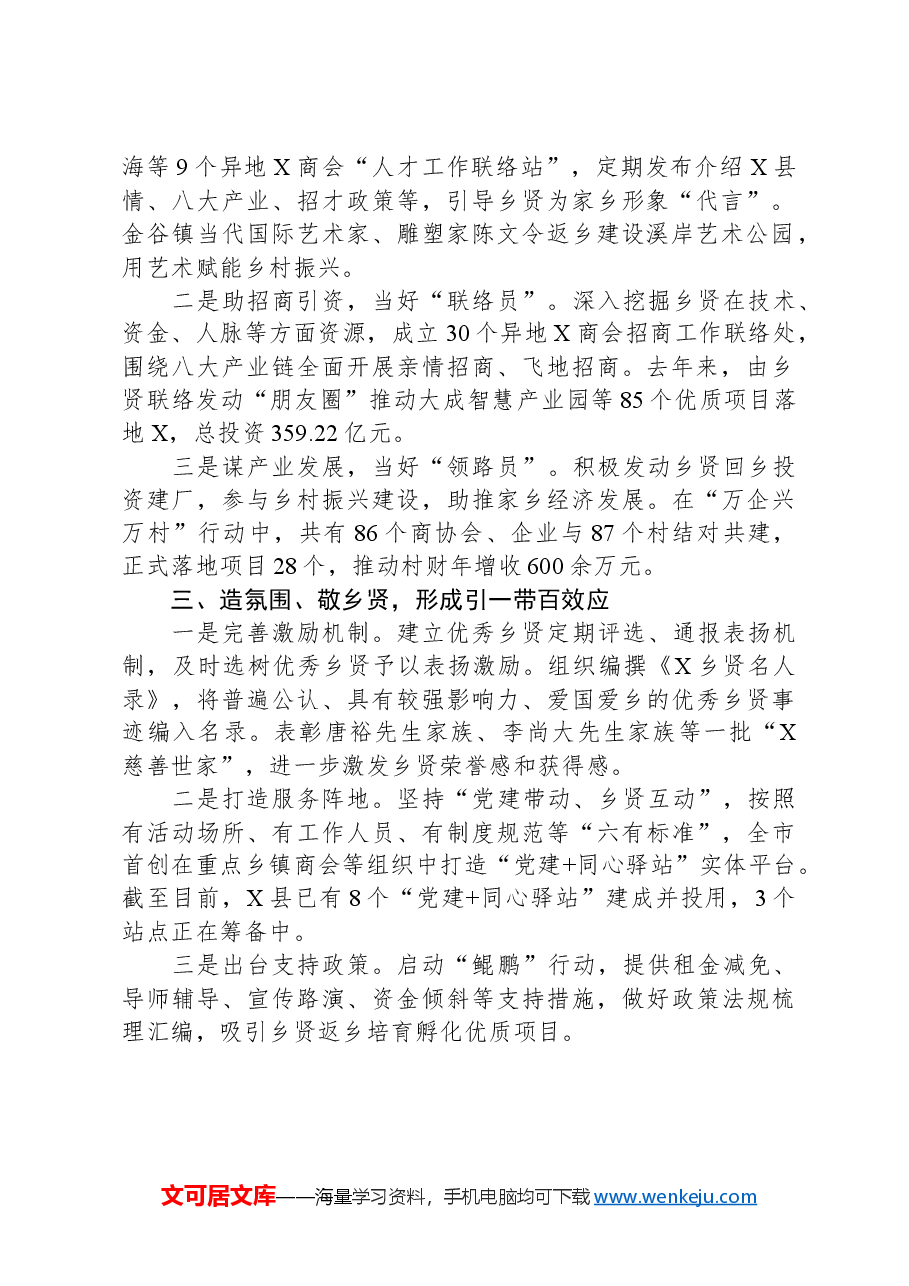 海等9个异地X商会“人才工作联络站”，定期发布介绍X县情、八大产业、招才政策等，引导乡贤为家乡形象“代言”。金谷镇当代国际艺术家、雕塑家陈文令返乡建设溪岸艺术公园，用艺术赋能乡村振兴。

二是助招商引资，当好“联络员”。深入挖掘乡贤在技术、资金、人脉等方面资源，成立30个异地X商会招商工作联络处，围绕八大产业链全面开展亲情招商、飞地招商。去年来，由乡贤联络发动“朋友圈”推动大成智慧产业园等85个优质项目落地X，总投资359.22亿元。

三是谋产业发展，当好“领路员”。积极发动乡贤回乡投资建厂，参与乡村振兴建设，助推家乡经济发展。在“万企兴万村”行动中，共有86个商协会、企业与87个村结对共建，正式落地项目28个，推动村财年增收600余万元。

三、造氛围、敬乡贤，形成引一带百效应

一是完善激励机制。建立优秀乡贤定期评选、通报表扬机制，及时选树优秀乡贤予以表扬激励。组织编撰《X乡贤名人录》，将普遍公认、具有较强影响力、爱国爱乡的优秀乡贤事迹编入名录。表彰唐裕先生家族、李尚大先生家族等一批“X慈善世家”，进一步激发乡贤荣誉感和获得感。

二是打造服务阵地。坚持“党建带动、乡贤互动”，按照有活动场所、有工作人员、有制度规范等“六有标准”，全市首创在重点乡镇商会等组织中打造“党建+同心驿站”实体平台。截至目前，X县已有8个“党建+同心驿站”建成并投用，3个站点正在筹备中。

三是出台支持政策。启动“鲲鹏”行动，提供租金减免、导师辅导、宣传路演、资金倾斜等支持措施，做好政策法规梳理汇编，吸引乡贤返乡培育孵化优质项目。

文可居文库——海量学习资料，手机电脑均可下载www.wenkeju.com